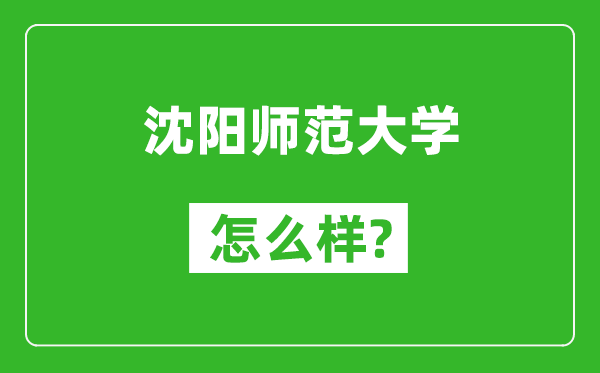 沈阳师范大学

怎么样?